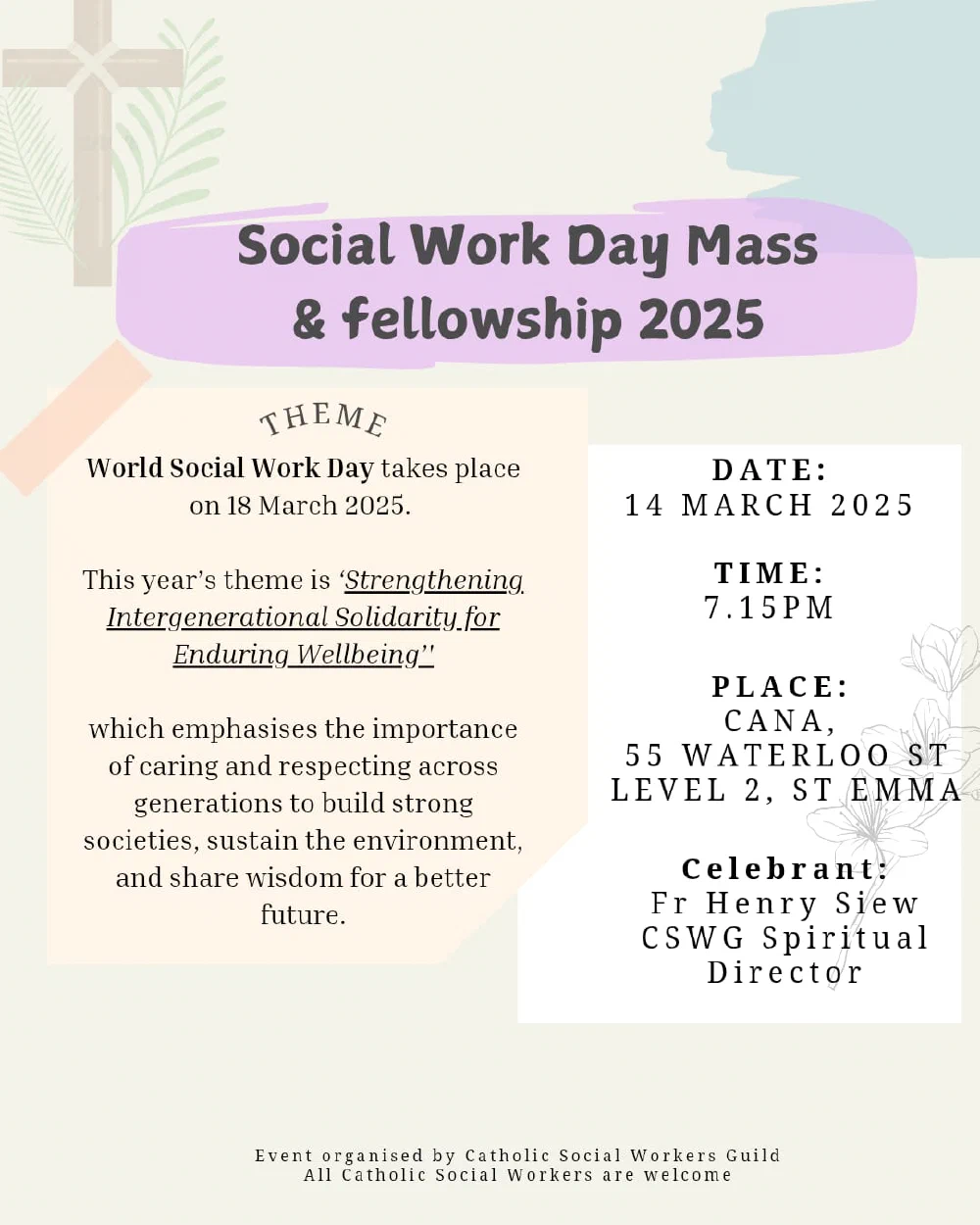 Social Work Day Mass & fellowship 2025

THEME

World Social Work Day takes place on 18 March 2025.

This year's theme is 'Strengthening Intergenerational Solidarity for Enduring Wellbeing''

which emphasises the importance of caring and respecting across generations to build strong societies, sustain the environment, and share wisdom for a better future.

DATE:
14 MARCH 2025

TIME:
7.15PM

PLACE:
CANA,
55 WATERLOO ST
LEVEL 2, ST EMMA

Celebrant:
Fr Henry Siew
CSWG Spiritual Director

Event organised by Catholic Social Workers Guild
All Catholic Social Workers are welcome